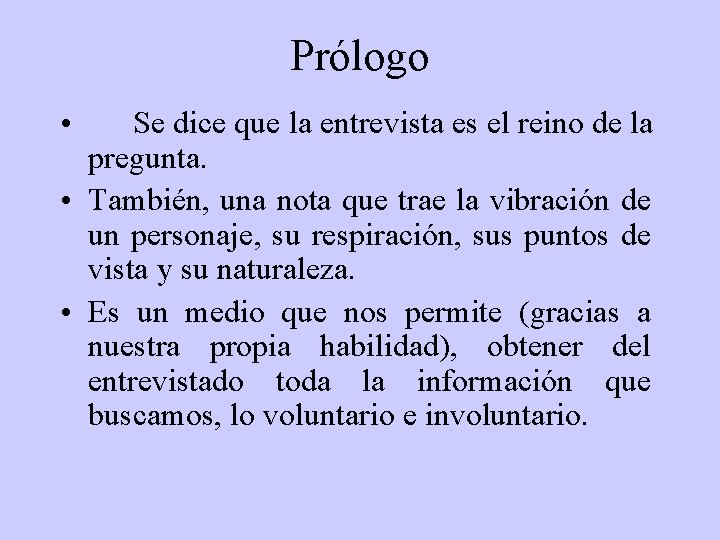 Prólogo

• Se dice que la entrevista es el reino de la pregunta.

• También, una nota que trae la vibración de un personaje, su respiración, sus puntos de vista y su naturaleza.

• Es un medio que nos permite (gracias a nuestra propia habilidad), obtener del entrevistado toda la información que buscamos, lo voluntario e involuntario.